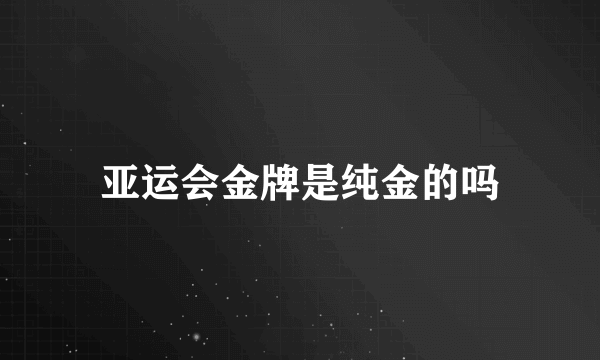 亚运会金牌是纯金的吗